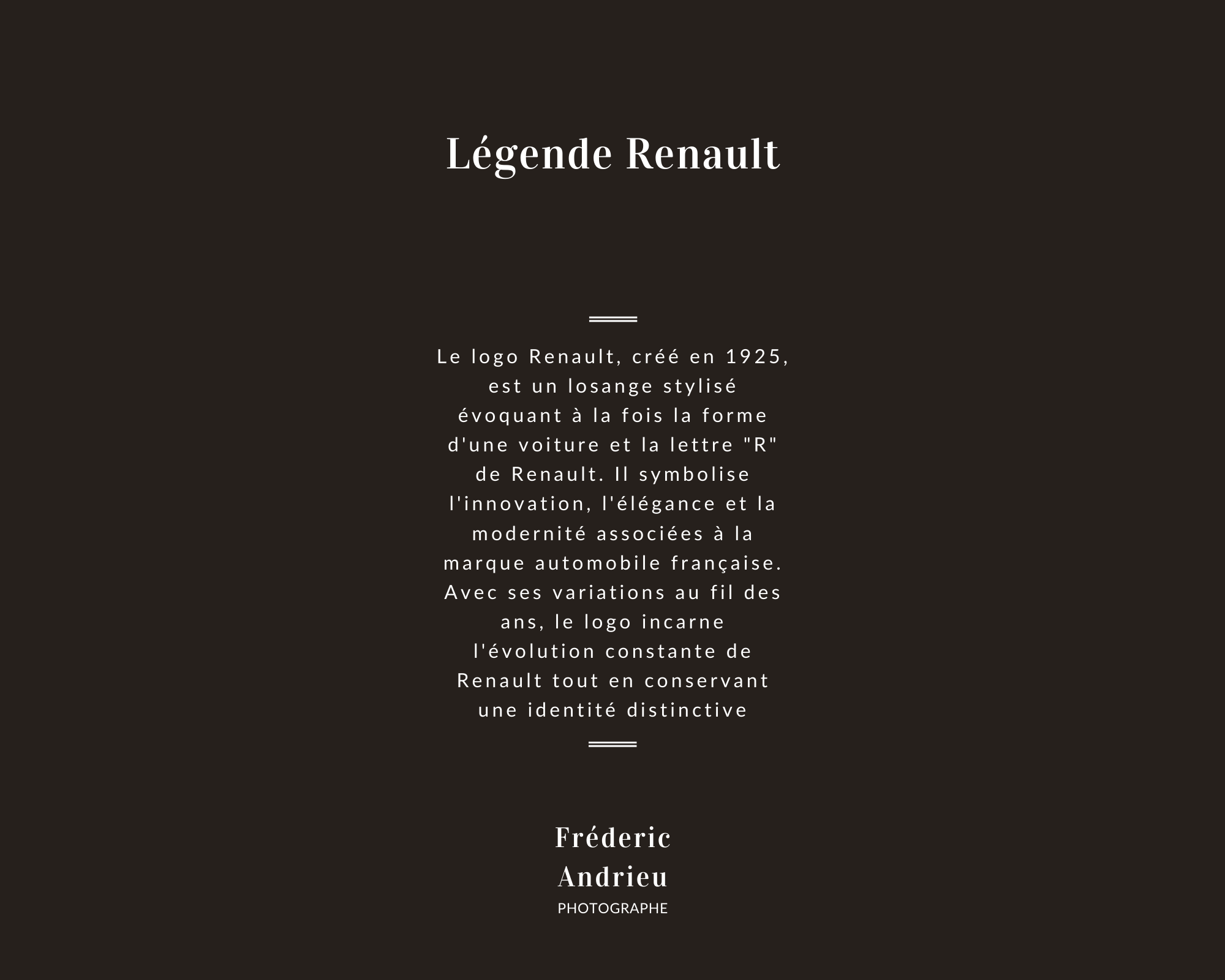 Légende Renault

Le logo Renault, créé en 1925, est un losange stylisé évoquant à la fois la forme d'une voiture et la lettre "R" de Renault. Il symbolise l'innovation, l'élégance et la modernité associées à la marque automobile française. Avec ses variations au fil des ans, le logo incarne l'évolution constante de Renault tout en conservant une identité distinctive

Fréderic Andrieu
PHOTOGRAPHE